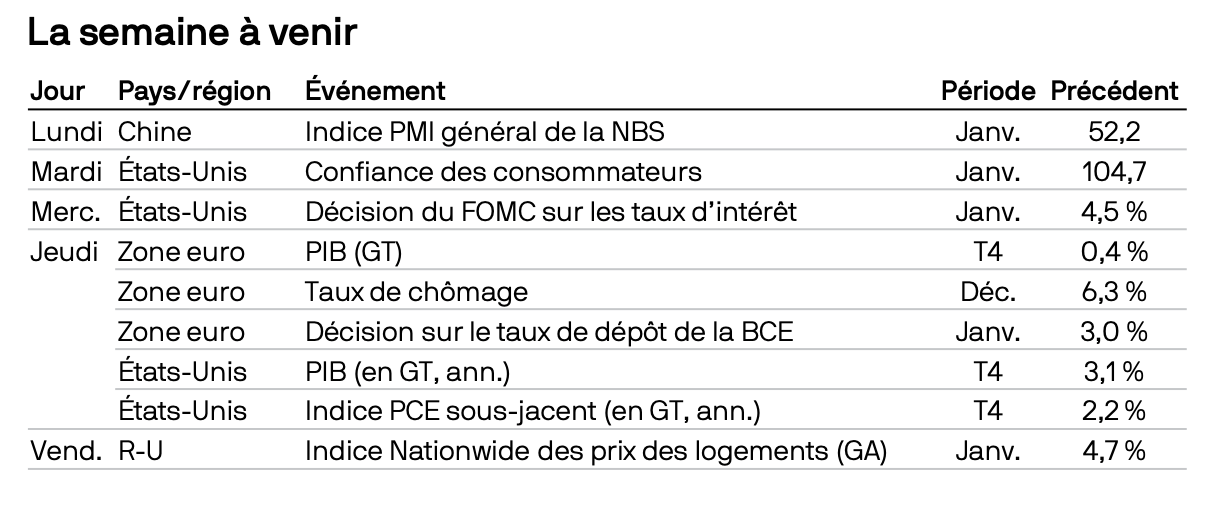 La semaine à venir

| Jour | Pays/région | Événement | Période | Précédent |
|---|---|---|---|---|
| Lundi | Chine | Indice PMI général de la NBS | Janv. | 52,2 |
| Mardi | États-Unis | Confiance des consommateurs | Janv. | 104,7 |
| Merc. | États-Unis | Décision du FOMC sur les taux d'intérêt | Janv. | 4,5 % |
| Jeudi | Zone euro | PIB (GT) | T4 | 0,4 % |
| | Zone euro | Taux de chômage | Déc. | 6,3 % |
| | Zone euro | Décision sur le taux de dépôt de la BCE | Janv. | 3,0 % |
| | États-Unis | PIB (en GT, ann.) | T4 | 3,1 % |
| | États-Unis | Indice PCE sous-jacent (en GT, ann.) | T4 | 2,2 % |
| Vend. | R-U | Indice Nationwide des prix des logements (GA) | Janv. | 4,7 % |